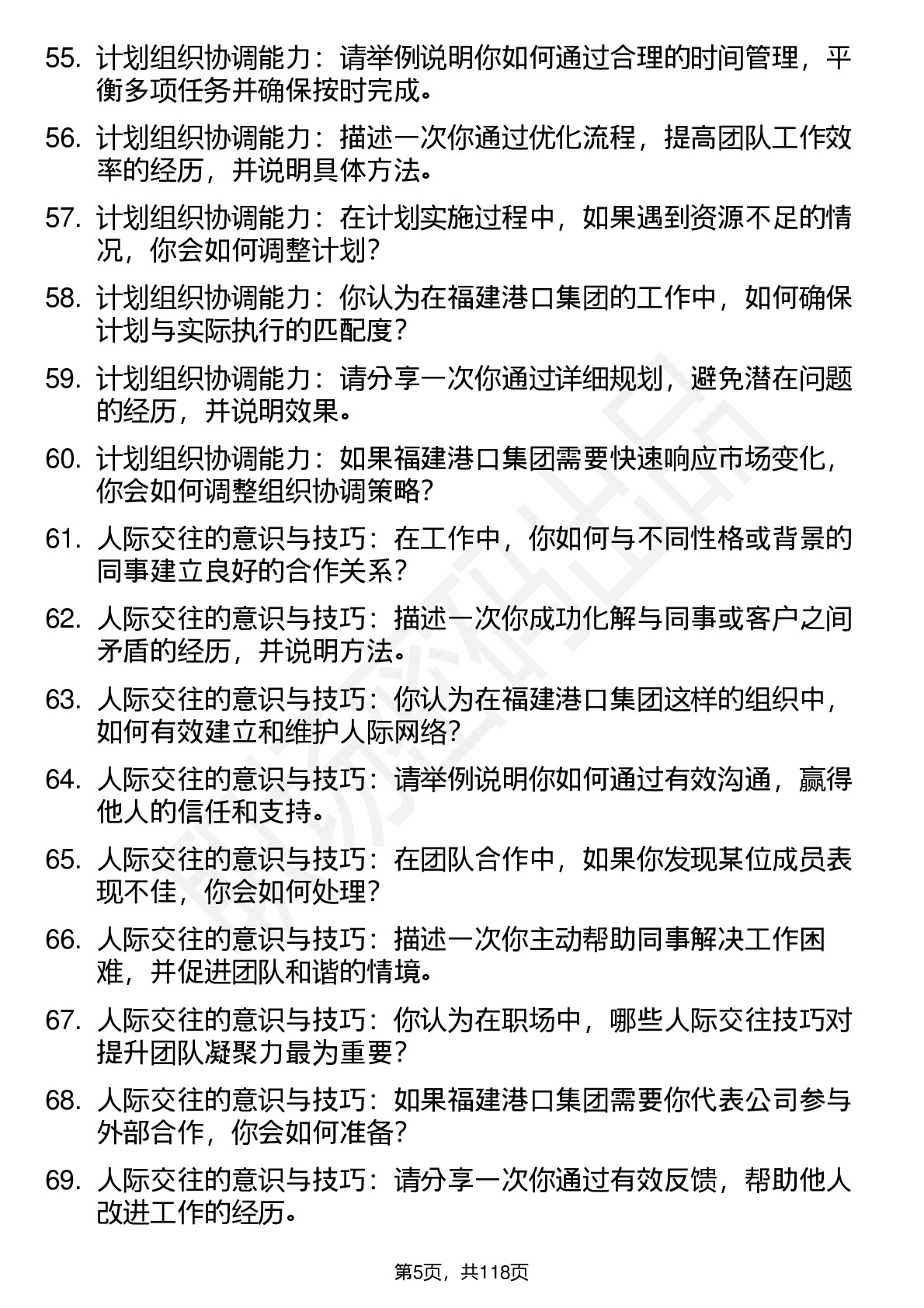 55. 计划组织协调能力：请举例说明你如何通过合理的时间管理，平衡多项任务并确保按时完成。

56. 计划组织协调能力：描述一次你通过优化流程，提高团队工作效率的经历，并说明具体方法。

57. 计划组织协调能力：在计划实施过程中，如果遇到资源不足的情况，你会如何调整计划？

58. 计划组织协调能力：你认为在福建港口集团的工作中，如何确保计划与实际执行的匹配度？

59. 计划组织协调能力：请分享一次你通过详细规划，避免潜在问题的经历，并说明效果。

60. 计划组织协调能力：如果福建港口集团需要快速响应市场变化，你会如何调整组织协调策略？

61. 人际交往的意识与技巧：在工作中，你如何与不同性格或背景的同事建立良好的合作关系？

62. 人际交往的意识与技巧：描述一次你成功化解与同事或客户之间矛盾的经历，并说明方法。

63. 人际交往的意识与技巧：你认为在福建港口集团这样的组织中，如何有效建立和维护人际网络？

64. 人际交往的意识与技巧：请举例说明你如何通过有效沟通，赢得他人的信任和支持。

65. 人际交往的意识与技巧：在团队合作中，如果你发现某位成员表现不佳，你会如何处理？

66. 人际交往的意识与技巧：描述一次你主动帮助同事解决工作困难，并促进团队和谐的情境。

67. 人际交往的意识与技巧：你认为在职场中，哪些人际交往技巧对提升团队凝聚力最为重要？

68. 人际交往的意识与技巧：如果福建港口集团需要你代表公司参与外部合作，你会如何准备？

69. 人际交往的意识与技巧：请分享一次你通过有效反馈，帮助他人改进工作的经历。

第5页，共118页